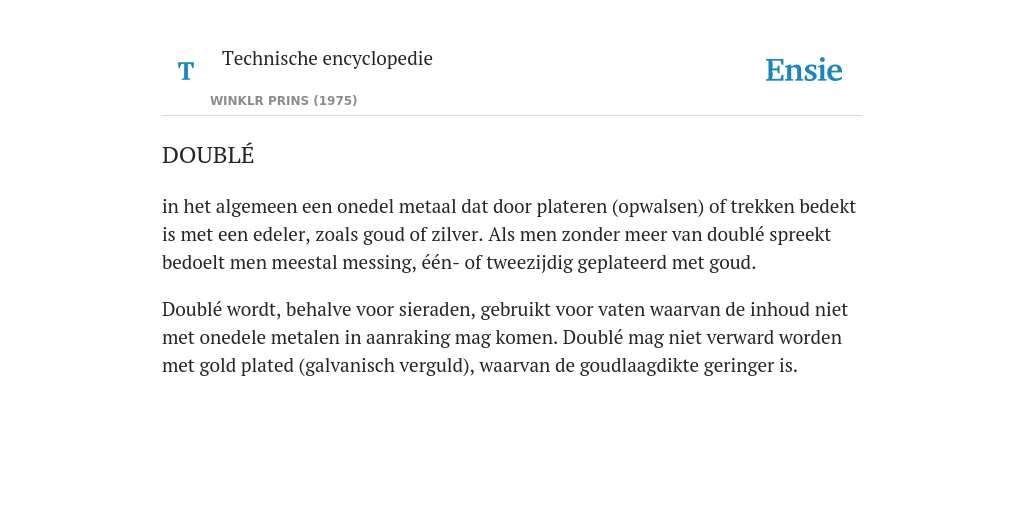 T

Technische encyclopedie

WINKLR PRINS (1975)

Ensie

DOUBLÉ

in het algemeen een onedel metaal dat door plateren (opwalsen) of trekken bedekt is met een edeler, zoals goud of zilver. Als men zonder meer van doublé spreekt bedoelt men meestal messing, één- of tweezijdig geplateerd met goud.

Doublé wordt, behalve voor sieraden, gebruikt voor vaten waarvan de inhoud niet met onedele metalen in aanraking mag komen. Doublé mag niet verward worden met gold plated (galvanisch verguld), waarvan de goudlaagdikte geringer is.